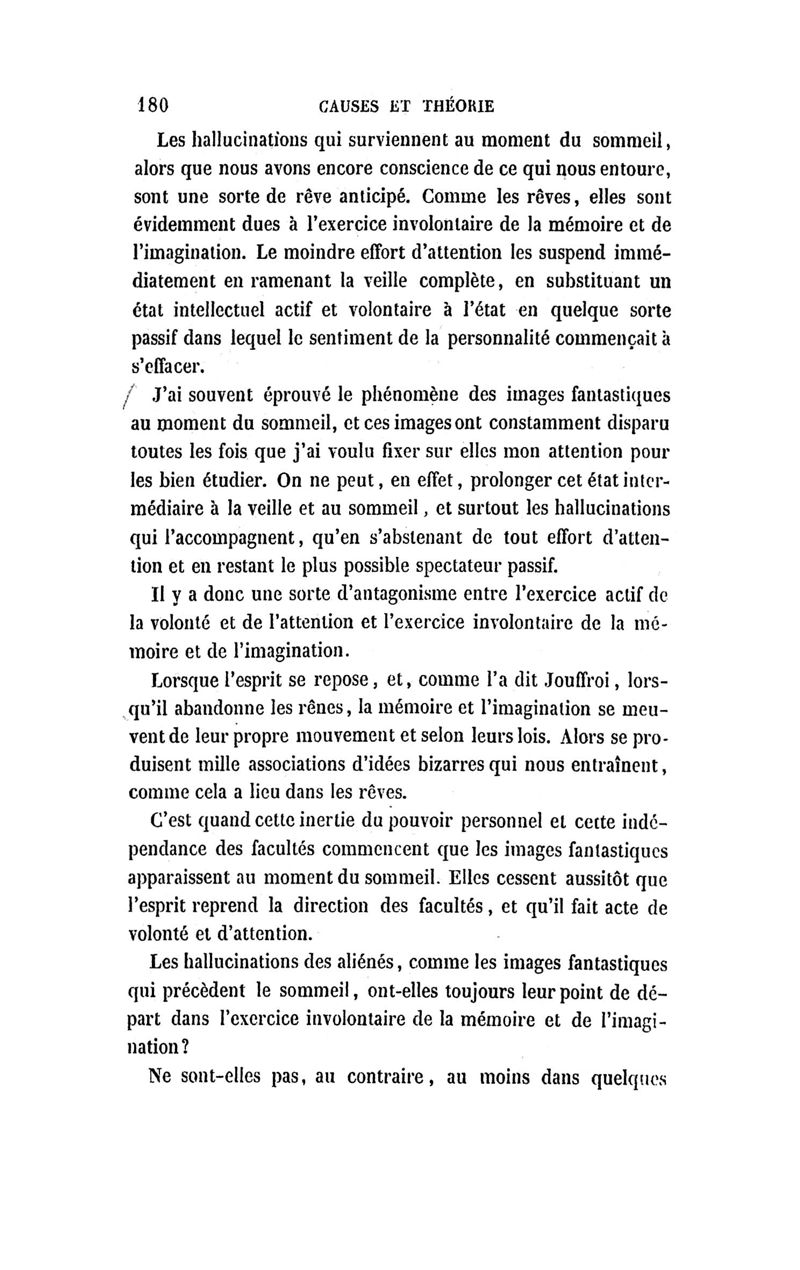 180 CAUSES ET THÉORIE

Les hallucinations qui surviennent au moment du sommeil, alors que nous avons encore conscience de ce qui nous entoure, sont une sorte de rêve anticipé. Comme les rêves, elles sont évidemment dues à l'exercice involontaire de la mémoire et de l'imagination. Le moindre effort d'attention les suspend immédiatement en ramenant la veille complète, en substituant un état intellectuel actif et volontaire à l'état en quelque sorte passif dans lequel le sentiment de la personnalité commençait à s'effacer.

J'ai souvent éprouvé le phénomène des images fantastiques au moment du sommeil, et ces images ont constamment disparu toutes les fois que j'ai voulu fixer sur elles mon attention pour les bien étudier. On ne peut, en effet, prolonger cet état intermédiaire à la veille et au sommeil, et surtout les hallucinations qui l'accompagnent, qu'en s'abstenant de tout effort d'attention et en restant le plus possible spectateur passif.

Il y a donc une sorte d'antagonisme entre l'exercice actif de la volonté et de l'attention et l'exercice involontaire de la mémoire et de l'imagination.

Lorsque l'esprit se repose, et, comme l'a dit Jouffroi, lorsqu'il abandonne les rênes, la mémoire et l'imagination se meuvent de leur propre mouvement et selon leurs lois. Alors se produisent mille associations d'idées bizarres qui nous entraînent, comme cela a lieu dans les rêves.

C'est quand cette inertie du pouvoir personnel et cette indépendance des facultés commencent que les images fantastiques apparaissent au moment du sommeil. Elles cessent aussitôt que l'esprit reprend la direction des facultés, et qu'il fait acte de volonté et d'attention.

Les hallucinations des aliénés, comme les images fantastiques qui précèdent le sommeil, ont-elles toujours leur point de départ dans l'exercice involontaire de la mémoire et de l'imagination?

Ne sont-elles pas, au contraire, au moins dans quelques